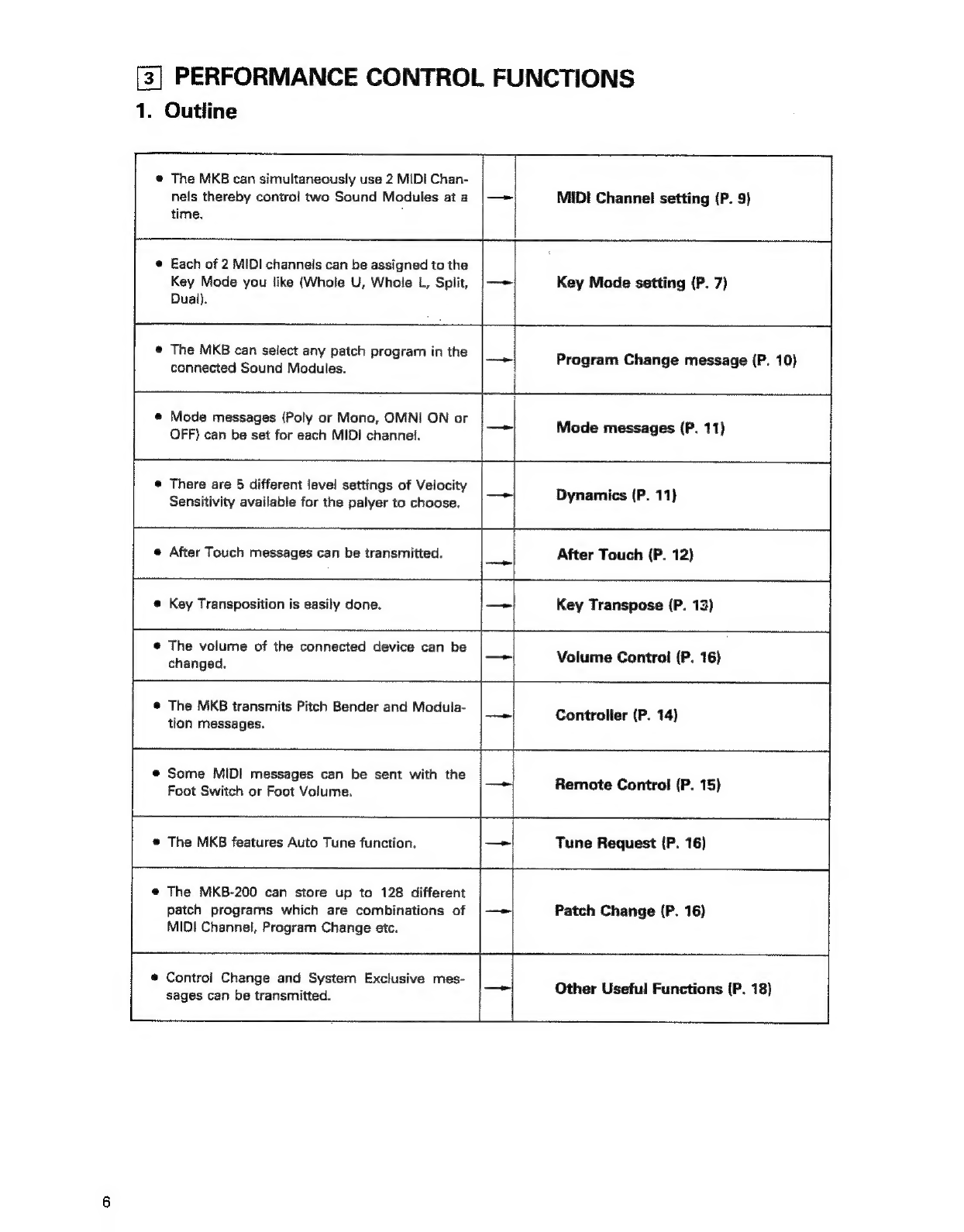 3 PERFORMANCE CONTROL FUNCTIONS
1. Outline

| | | |
|---|---|---|
| ● The MKB can simultaneously use 2 MIDI Channels thereby control two Sound Modules at a time. | → | MIDI Channel setting (P. 9) |
| ● Each of 2 MIDI channels can be assigned to the Key Mode you like (Whole U, Whole L, Split, Dual). | → | Key Mode setting (P. 7) |
| ● The MKB can select any patch program in the connected Sound Modules. | → | Program Change message (P. 10) |
| ● Mode messages (Poly or Mono, OMNI ON or OFF) can be set for each MIDI channel. | → | Mode messages (P. 11) |
| ● There are 5 different level settings of Velocity Sensitivity available for the palyer to choose. | → | Dynamics (P. 11) |
| ● After Touch messages can be transmitted. | → | After Touch (P. 12) |
| ● Key Transposition is easily done. | → | Key Transpose (P. 13) |
| ● The volume of the connected device can be changed. | → | Volume Control (P. 16) |
| ● The MKB transmits Pitch Bender and Modulation messages. | → | Controller (P. 14) |
| ● Some MIDI messages can be sent with the Foot Switch or Foot Volume. | → | Remote Control (P. 15) |
| ● The MKB features Auto Tune function. | → | Tune Request (P. 16) |
| ● The MKB-200 can store up to 128 different patch programs which are combinations of MIDI Channel, Program Change etc. | → | Patch Change (P. 16) |
| ● Control Change and System Exclusive messages can be transmitted. | → | Other Useful Functions (P. 18) |

6